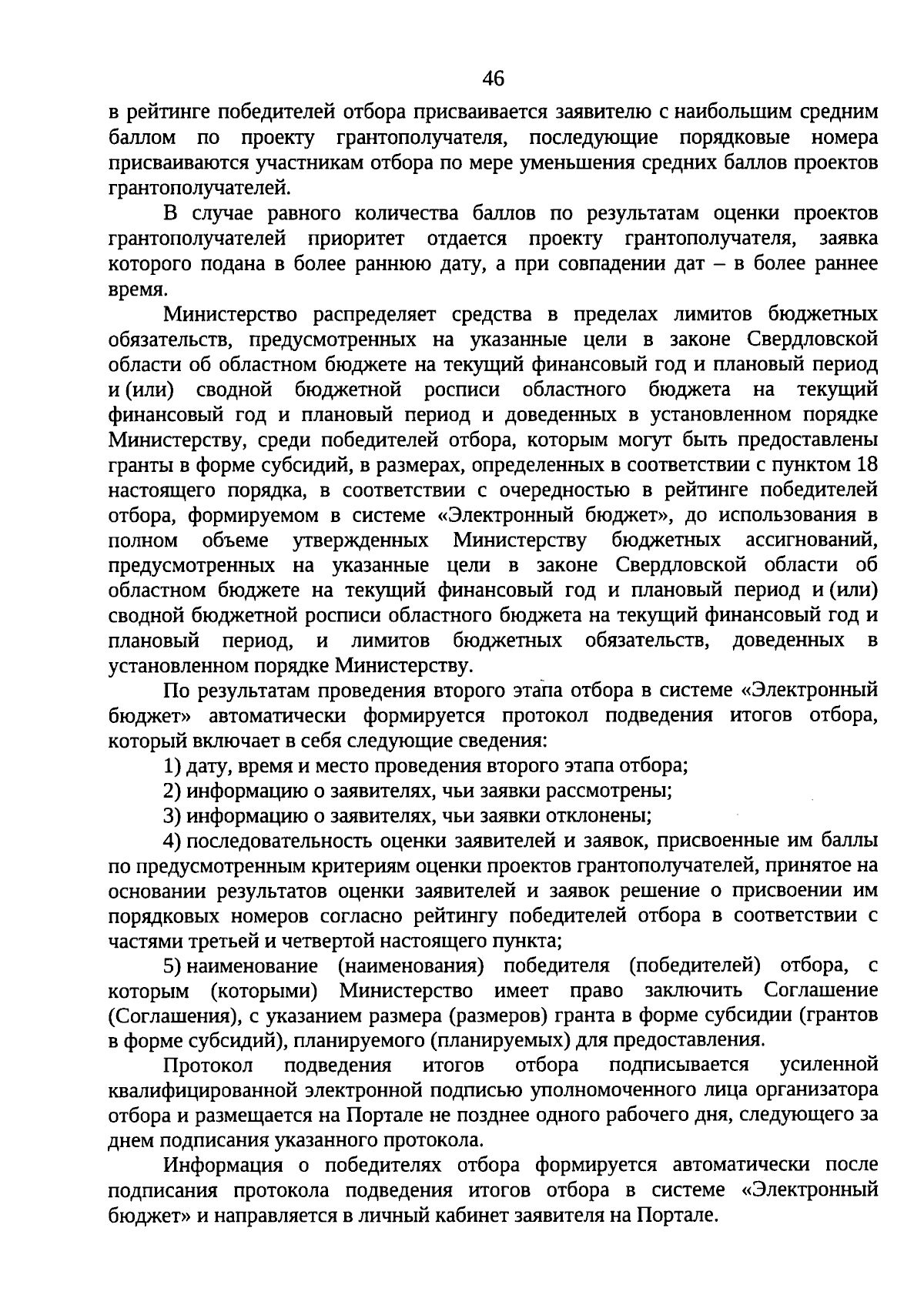 46

в рейтинге победителей отбора присваивается заявителю с наибольшим средним баллом по проекту грантополучателя, последующие порядковые номера присваиваются участникам отбора по мере уменьшения средних баллов проектов грантополучателей.

В случае равного количества баллов по результатам оценки проектов грантополучателей приоритет отдается проекту грантополучателя, заявка которого подана в более раннюю дату, а при совпадении дат – в более раннее время.

Министерство распределяет средства в пределах лимитов бюджетных обязательств, предусмотренных на указанные цели в законе Свердловской области об областном бюджете на текущий финансовый год и плановый период и (или) сводной бюджетной росписи областного бюджета на текущий финансовый год и плановый период и доведенных в установленном порядке Министерству, среди победителей отбора, которым могут быть предоставлены гранты в форме субсидий, в размерах, определенных в соответствии с пунктом 18 настоящего порядка, в соответствии с очередностью в рейтинге победителей отбора, формируемом в системе «Электронный бюджет», до использования в полном объеме утвержденных Министерству бюджетных ассигнований, предусмотренных на указанные цели в законе Свердловской области об областном бюджете на текущий финансовый год и плановый период и (или) сводной бюджетной росписи областного бюджета на текущий финансовый год и плановый период, и лимитов бюджетных обязательств, доведенных в установленном порядке Министерству.

По результатам проведения второго этапа отбора в системе «Электронный бюджет» автоматически формируется протокол подведения итогов отбора, который включает в себя следующие сведения:

1) дату, время и место проведения второго этапа отбора;

2) информацию о заявителях, чьи заявки рассмотрены;

3) информацию о заявителях, чьи заявки отклонены;

4) последовательность оценки заявителей и заявок, присвоенные им баллы по предусмотренным критериям оценки проектов грантополучателей, принятое на основании результатов оценки заявителей и заявок решение о присвоении им порядковых номеров согласно рейтингу победителей отбора в соответствии с частями третьей и четвертой настоящего пункта;

5) наименование (наименования) победителя (победителей) отбора, с которым (которыми) Министерство имеет право заключить Соглашение (Соглашения), с указанием размера (размеров) гранта в форме субсидии (грантов в форме субсидий), планируемого (планируемых) для предоставления.

Протокол подведения итогов отбора подписывается усиленной квалифицированной электронной подписью уполномоченного лица организатора отбора и размещается на Портале не позднее одного рабочего дня, следующего за днем подписания указанного протокола.

Информация о победителях отбора формируется автоматически после подписания протокола подведения итогов отбора в системе «Электронный бюджет» и направляется в личный кабинет заявителя на Портале.